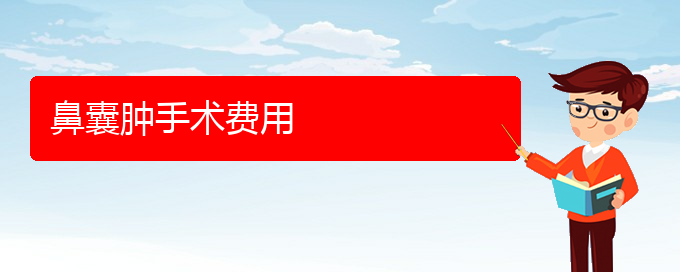 鼻囊肿手术费用